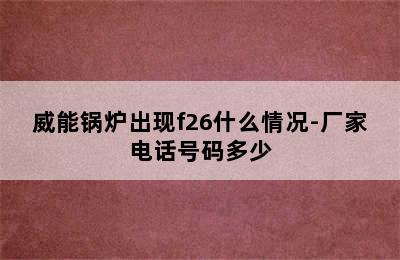 威能锅炉出现f26什么情况-厂家电话号码多少